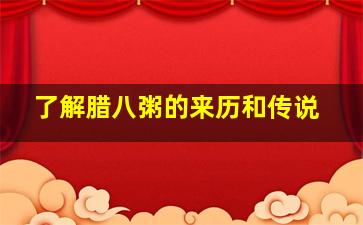 了解腊八粥的来历和传说